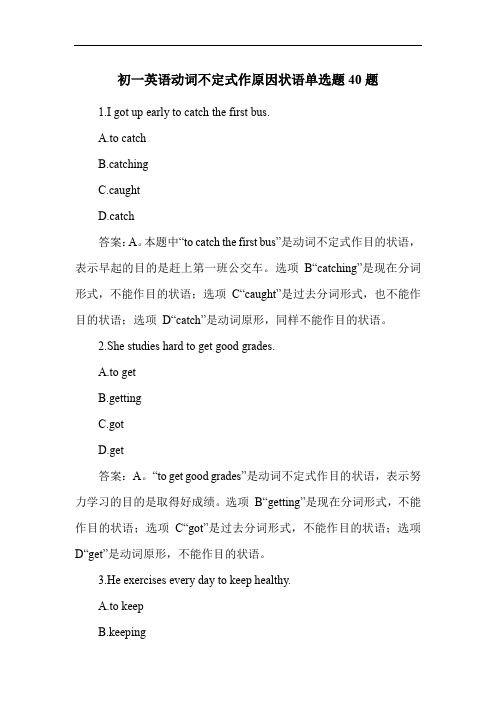 初一英语动词不定式作原因状语单选题 40 题

1.I got up early to catch the first bus.

A.to catch

B.catching

C.caught

D.catch

答案：A。本题中“to catch the first bus”是动词不定式作目的状语，表示早起的目的是赶上第一班公交车。选项 B“catching”是现在分词形式，不能作目的状语；选项 C“caught”是过去分词形式，也不能作目的状语；选项 D“catch”是动词原形，同样不能作目的状语。

2.She studies hard to get good grades.

A.to get

B.getting

C.got

D.get

答案：A。“to get good grades”是动词不定式作目的状语，表示努力学习的目的是取得好成绩。选项 B“getting”是现在分词形式，不能作目的状语；选项 C“got”是过去分词形式，不能作目的状语；选项 D“get”是动词原形，不能作目的状语。

3.He exercises every day to keep healthy.

A.to keep

B.keeping